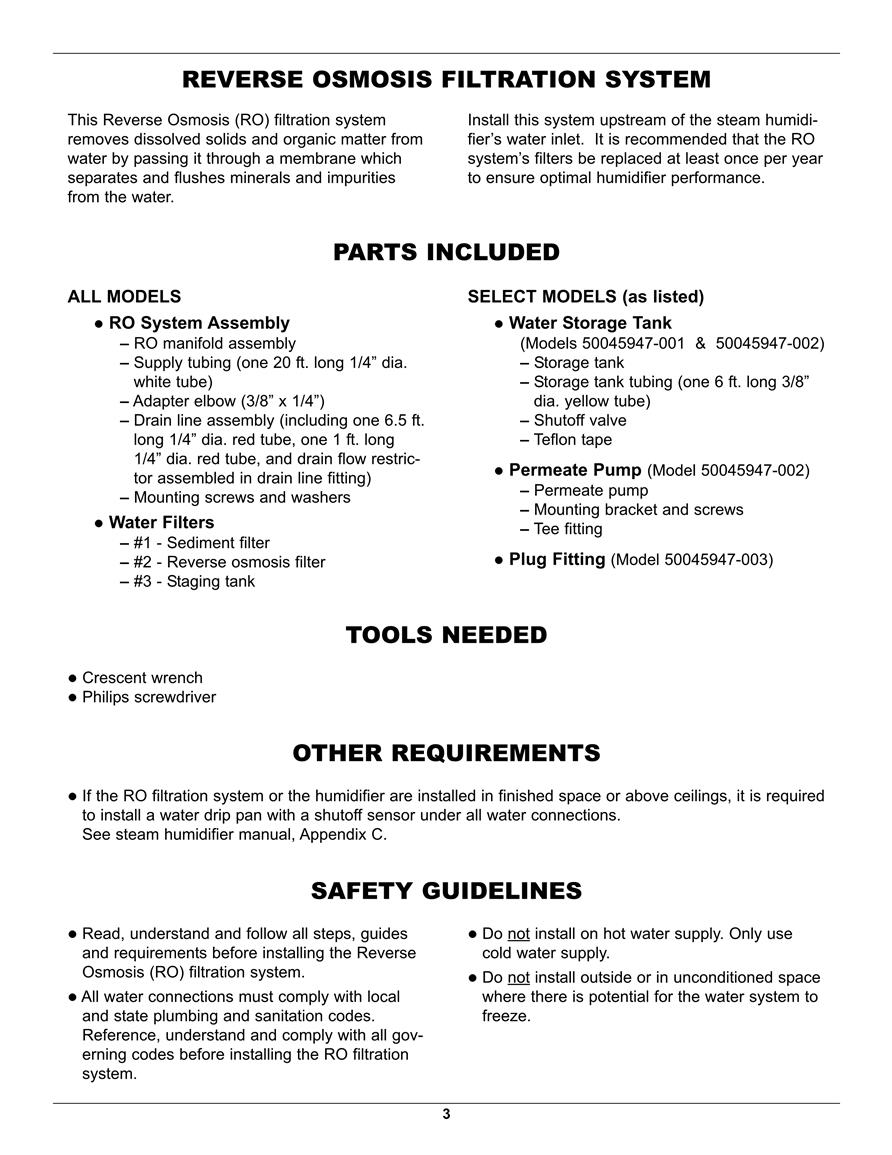 REVERSE OSMOSIS FILTRATION SYSTEM

This Reverse Osmosis (RO) filtration system removes dissolved solids and organic matter from water by passing it through a membrane which separates and flushes minerals and impurities from the water.

Install this system upstream of the steam humidifier's water inlet. It is recommended that the RO system's filters be replaced at least once per year to ensure optimal humidifier performance.

PARTS INCLUDED

ALL MODELS

● RO System Assembly
– RO manifold assembly
– Supply tubing (one 20 ft. long 1/4" dia. white tube)
– Adapter elbow (3/8" x 1/4")
– Drain line assembly (including one 6.5 ft. long 1/4" dia. red tube, one 1 ft. long 1/4" dia. red tube, and drain flow restrictor assembled in drain line fitting)
– Mounting screws and washers

● Water Filters
– #1 - Sediment filter
– #2 - Reverse osmosis filter
– #3 - Staging tank

SELECT MODELS (as listed)

● Water Storage Tank
(Models 50045947-001 & 50045947-002)
– Storage tank
– Storage tank tubing (one 6 ft. long 3/8" dia. yellow tube)
– Shutoff valve
– Teflon tape

● Permeate Pump (Model 50045947-002)
– Permeate pump
– Mounting bracket and screws
– Tee fitting

● Plug Fitting (Model 50045947-003)

TOOLS NEEDED

● Crescent wrench
● Philips screwdriver

OTHER REQUIREMENTS

● If the RO filtration system or the humidifier are installed in finished space or above ceilings, it is required to install a water drip pan with a shutoff sensor under all water connections.
See steam humidifier manual, Appendix C.

SAFETY GUIDELINES

● Read, understand and follow all steps, guides and requirements before installing the Reverse Osmosis (RO) filtration system.
● All water connections must comply with local and state plumbing and sanitation codes. Reference, understand and comply with all governing codes before installing the RO filtration system.

● Do not install on hot water supply. Only use cold water supply.
● Do not install outside or in unconditioned space where there is potential for the water system to freeze.

3